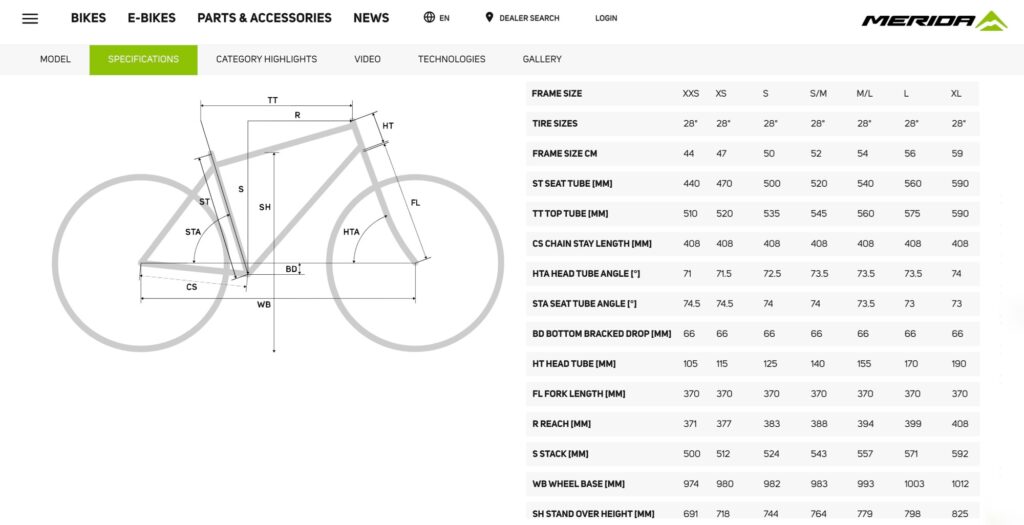 BIKES E-BIKES PARTS & ACCESSORIES NEWS EN DEALER SEARCH LOGIN

MERIDA

MODEL SPECIFICATIONS CATEGORY HIGHLIGHTS VIDEO TECHNOLOGIES GALLERY

TT
R
HT
ST
S
SH
FL
STA
HTA
BD
CS
WB

| FRAME SIZE | XXS | XS | S | S/M | M/L | L | XL |
|---|---|---|---|---|---|---|---|
| TIRE SIZES | 28" | 28" | 28" | 28" | 28" | 28" | 28" |
| FRAME SIZE CM | 44 | 47 | 50 | 52 | 54 | 56 | 59 |
| ST SEAT TUBE [MM] | 440 | 470 | 500 | 520 | 540 | 560 | 590 |
| TT TOP TUBE [MM] | 510 | 520 | 535 | 545 | 560 | 575 | 590 |
| CS CHAIN STAY LENGTH [MM] | 408 | 408 | 408 | 408 | 408 | 408 | 408 |
| HTA HEAD TUBE ANGLE [°] | 71 | 71.5 | 72.5 | 73.5 | 73.5 | 73.5 | 74 |
| STA SEAT TUBE ANGLE [°] | 74.5 | 74.5 | 74 | 74 | 73.5 | 73 | 73 |
| BD BOTTOM BRACKED DROP [MM] | 66 | 66 | 66 | 66 | 66 | 66 | 66 |
| HT HEAD TUBE [MM] | 105 | 115 | 125 | 140 | 155 | 170 | 190 |
| FL FORK LENGTH [MM] | 370 | 370 | 370 | 370 | 370 | 370 | 370 |
| R REACH [MM] | 371 | 377 | 383 | 388 | 394 | 399 | 408 |
| S STACK [MM] | 500 | 512 | 524 | 543 | 557 | 571 | 592 |
| WB WHEEL BASE [MM] | 974 | 980 | 982 | 983 | 993 | 1003 | 1012 |
| SH STAND OVER HEIGHT [MM] | 691 | 718 | 744 | 764 | 779 | 798 | 825 |